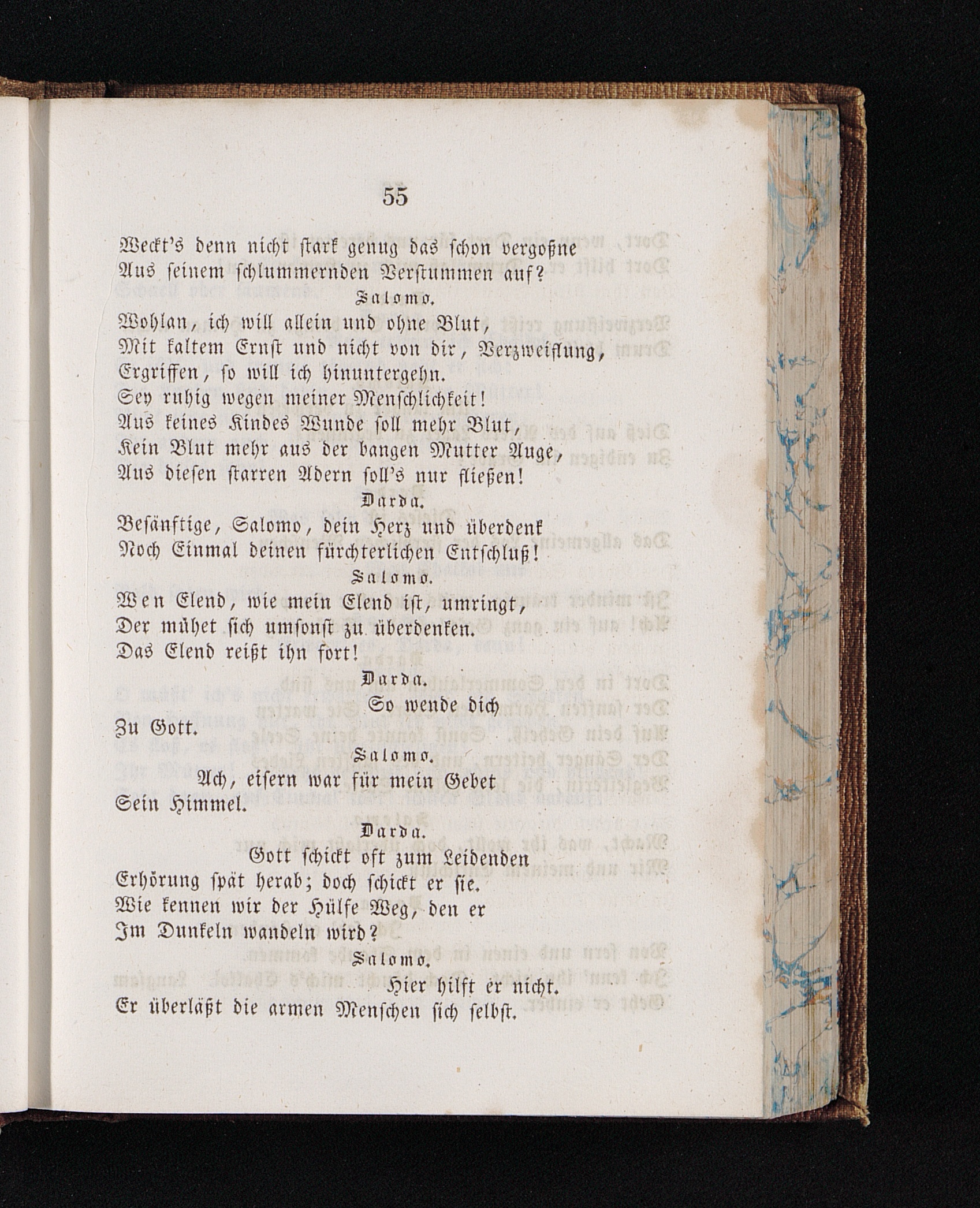 55

Weckt's denn nicht stark genug das schon vergoßne
Aus seinem schlummernden Verstummen auf?

Salomo.

Wohlan, ich will allein und ohne Blut,
Mit kaltem Ernst und nicht von dir, Verzweiflung,
Ergriffen, so will ich hinuntergehn.
Sey ruhig wegen meiner Menschlichkeit!
Aus keines Kindes Wunde soll mehr Blut,
Kein Blut mehr aus der bangen Mutter Auge,
Aus diesen starren Adern soll's nur fließen!

Darda.

Besänftige, Salomo, dein Herz und überdenk
Noch Einmal deinen fürchterlichen Entschluß!

Salomo.

Wen Elend, wie mein Elend ist, umringt,
Der mühet sich umsonst zu überdenken.
Das Elend reißt ihn fort!

Darda.

So wende dich
Zu Gott.

Salomo.

Ach, eisern war für mein Gebet
Sein Himmel.

Darda.

Gott schickt oft zum Leidenden
Erhörung spät herab; doch schickt er sie.
Wie kennen wir der Hülfe Weg, den er
Im Dunkeln wandeln wird?

Salomo.

Hier hilft er nicht.
Er überläßt die armen Menschen sich selbst.